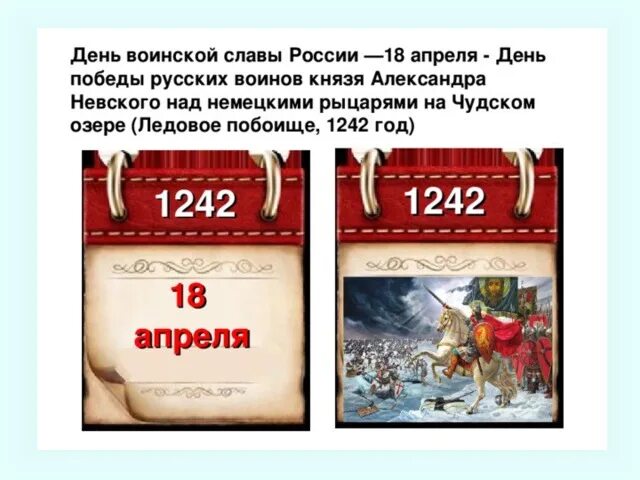 День воинской славы России —18 апреля - День победы русских воинов князя Александра Невского над немецкими рыцарями на Чудском озере (Ледовое побоище, 1242 год)

1242

18
апреля

1242